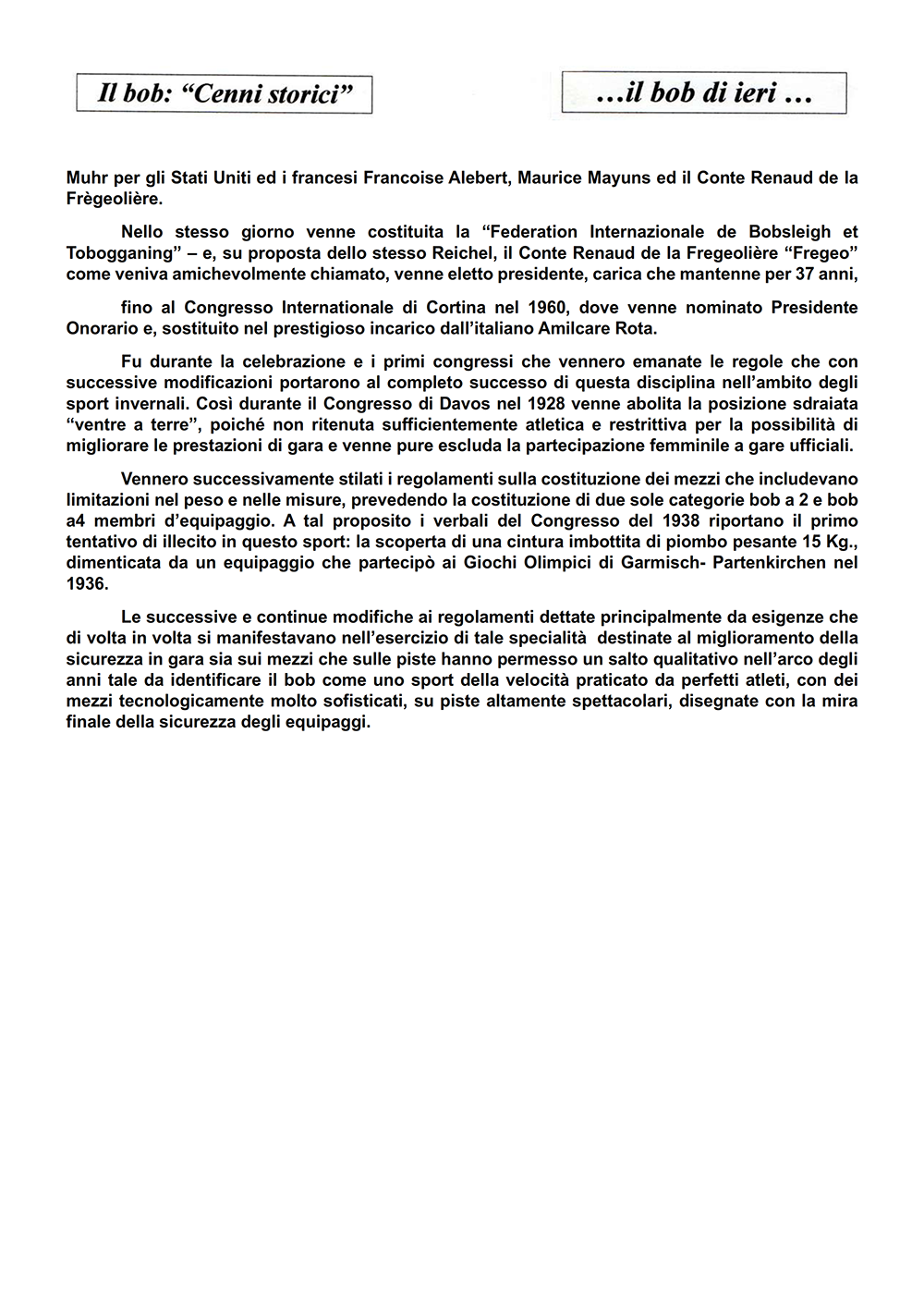 Il bob: “Cenni storici”

…il bob di ieri …

Muhr per gli Stati Uniti ed i francesi Francoise Alebert, Maurice Mayuns ed il Conte Renaud de la Frègeolière.

Nello stesso giorno venne costituita la “Federation Internazionale de Bobsleigh et Tobogganing” – e, su proposta dello stesso Reichel, il Conte Renaud de la Fregeolière “Fregeo” come veniva amichevolmente chiamato, venne eletto presidente, carica che mantenne per 37 anni,

fino al Congresso Internationale di Cortina nel 1960, dove venne nominato Presidente Onorario e, sostituito nel prestigioso incarico dall’italiano Amilcare Rota.

Fu durante la celebrazione e i primi congressi che vennero emanate le regole che con successive modificazioni portarono al completo successo di questa disciplina nell’ambito degli sport invernali. Così durante il Congresso di Davos nel 1928 venne abolita la posizione sdraiata “ventre a terre”, poiché non ritenuta sufficientemente atletica e restrittiva per la possibilità di migliorare le prestazioni di gara e venne pure escluda la partecipazione femminile a gare ufficiali.

Vennero successivamente stilati i regolamenti sulla costituzione dei mezzi che includevano limitazioni nel peso e nelle misure, prevedendo la costituzione di due sole categorie bob a 2 e bob a4 membri d’equipaggio. A tal proposito i verbali del Congresso del 1938 riportano il primo tentativo di illecito in questo sport: la scoperta di una cintura imbottita di piombo pesante 15 Kg., dimenticata da un equipaggio che partecipò ai Giochi Olimpici di Garmisch- Partenkirchen nel 1936.

Le successive e continue modifiche ai regolamenti dettate principalmente da esigenze che di volta in volta si manifestavano nell’esercizio di tale specialità destinate al miglioramento della sicurezza in gara sia sui mezzi che sulle piste hanno permesso un salto qualitativo nell’arco degli anni tale da identificare il bob come uno sport della velocità praticato da perfetti atleti, con dei mezzi tecnologicamente molto sofisticati, su piste altamente spettacolari, disegnate con la mira finale della sicurezza degli equipaggi.